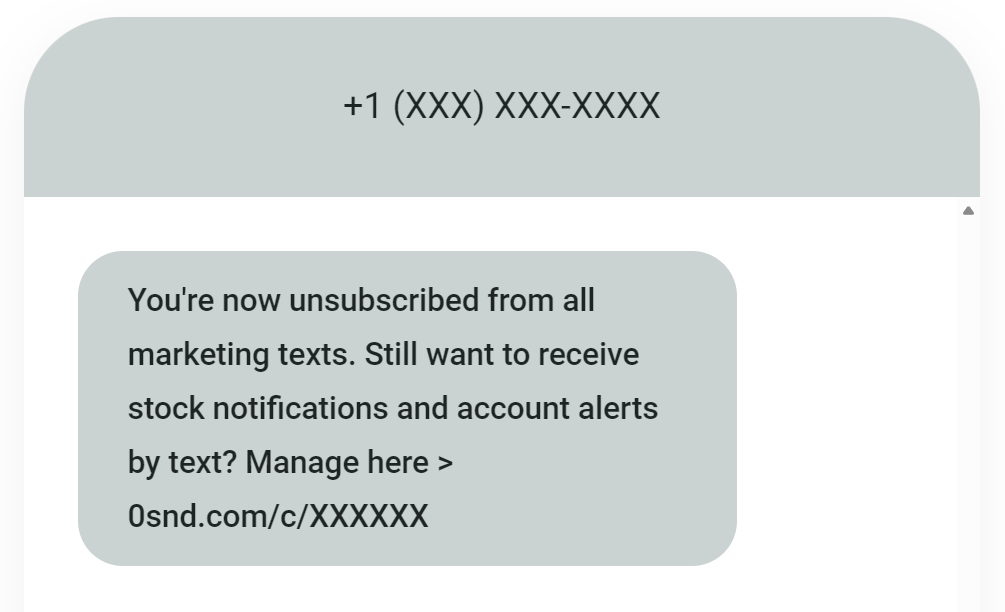 +1 (XXX) XXX-XXXX

You're now unsubscribed from all marketing texts. Still want to receive stock notifications and account alerts by text? Manage here > 0snd.com/c/XXXXXX